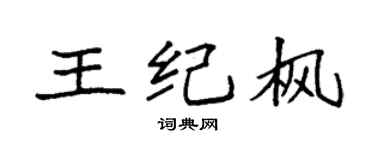 王纪枫

词典网